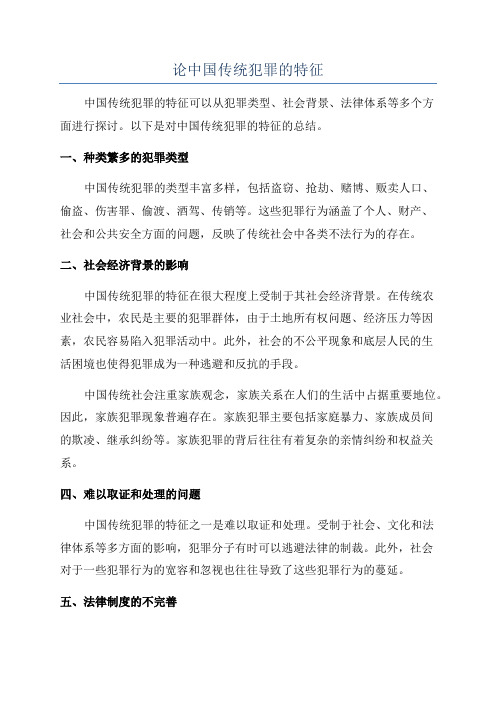 论中国传统犯罪的特征

中国传统犯罪的特征可以从犯罪类型、社会背景、法律体系等多个方面进行探讨。以下是对中国传统犯罪的特征的总结。

一、种类繁多的犯罪类型

中国传统犯罪的类型丰富多样，包括盗窃、抢劫、赌博、贩卖人口、偷盗、伤害罪、偷渡、酒驾、传销等。这些犯罪行为涵盖了个人、财产、社会和公共安全方面的问题，反映了传统社会中各类不法行为的存在。

二、社会经济背景的影响

中国传统犯罪的特征在很大程度上受制于其社会经济背景。在传统农业社会中，农民是主要的犯罪群体，由于土地所有权问题、经济压力等因素，农民容易陷入犯罪活动中。此外，社会的不公平现象和底层人民的生活困境也使得犯罪成为一种逃避和反抗的手段。

中国传统社会注重家族观念，家族关系在人们的生活中占据重要地位。因此，家族犯罪现象普遍存在。家族犯罪主要包括家庭暴力、家族成员间的欺凌、继承纠纷等。家族犯罪的背后往往有着复杂的亲情纠纷和权益关系。

四、难以取证和处理的问题

中国传统犯罪的特征之一是难以取证和处理。受制于社会、文化和法律体系等多方面的影响，犯罪分子有时可以逃避法律的制裁。此外，社会对于一些犯罪行为的宽容和忽视也往往导致了这些犯罪行为的蔓延。

五、法律制度的不完善